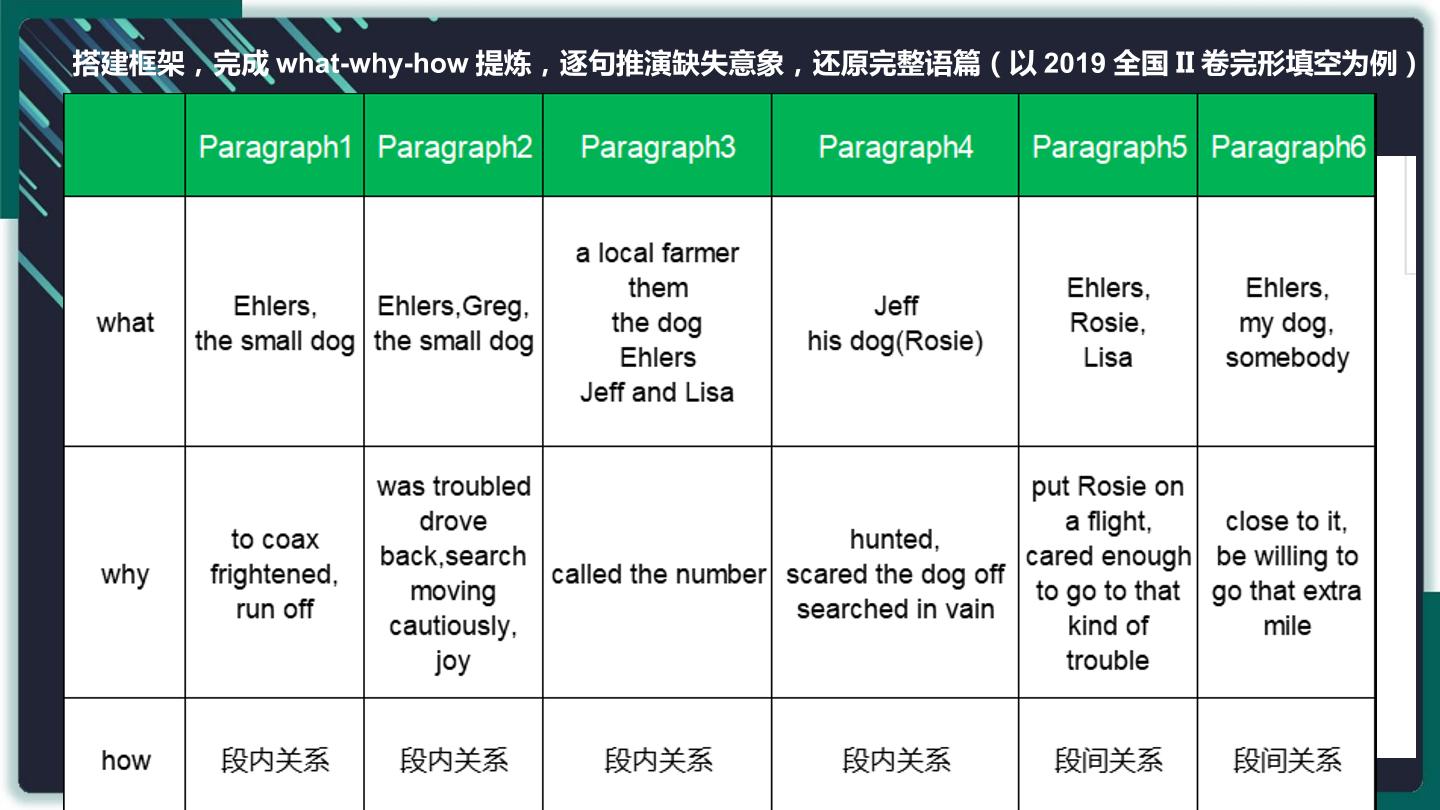 搭建框架，完成 what-why-how 提炼，逐句推演缺失意象，还原完整语篇（以 2019 全国 II 卷完形填空为例）

| | Paragraph1 | Paragraph2 | Paragraph3 | Paragraph4 | Paragraph5 | Paragraph6 |
|---|---|---|---|---|---|---|
| what | Ehlers, the small dog | Ehlers,Greg, the small dog | a local farmer them the dog Ehlers Jeff and Lisa | Jeff his dog(Rosie) | Ehlers, Rosie, Lisa | Ehlers, my dog, somebody |
| why | to coax frightened, run off | was troubled drove back,search moving cautiously, joy | called the number | hunted, scared the dog off searched in vain | put Rosie on a flight, cared enough to go to that kind of trouble | close to it, be willing to go that extra mile |
| how | 段内关系 | 段内关系 | 段内关系 | 段内关系 | 段间关系 | 段间关系 |